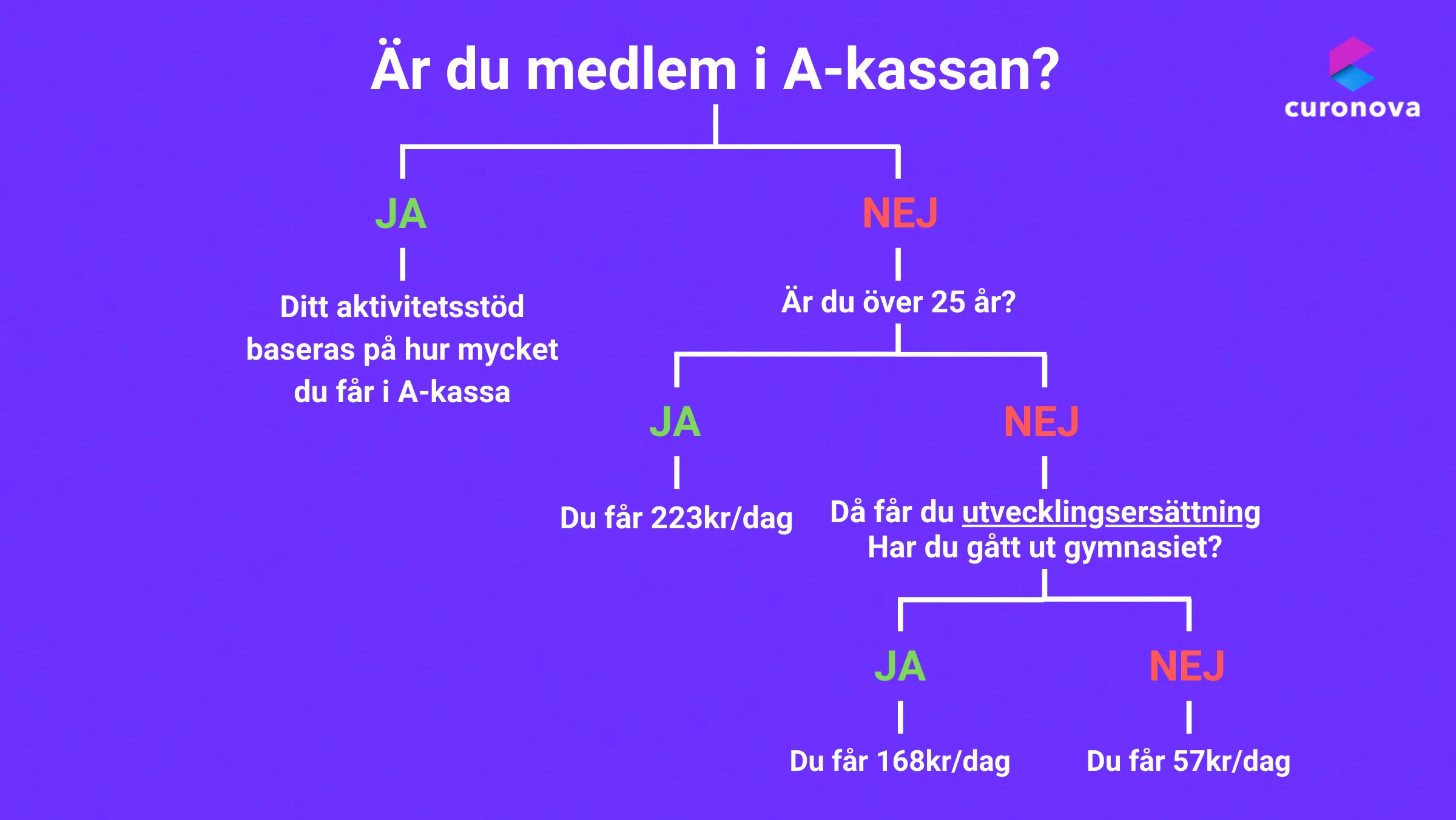 Är du medlem i A-kassan?

curonova

JA

Ditt aktivitetsstöd baseras på hur mycket du får i A-kassa

NEJ

Är du över 25 år?

JA

Du får 223kr/dag

NEJ

Då får du utvecklingsersättning
Har du gått ut gymnasiet?

JA

Du får 168kr/dag

NEJ

Du får 57kr/dag